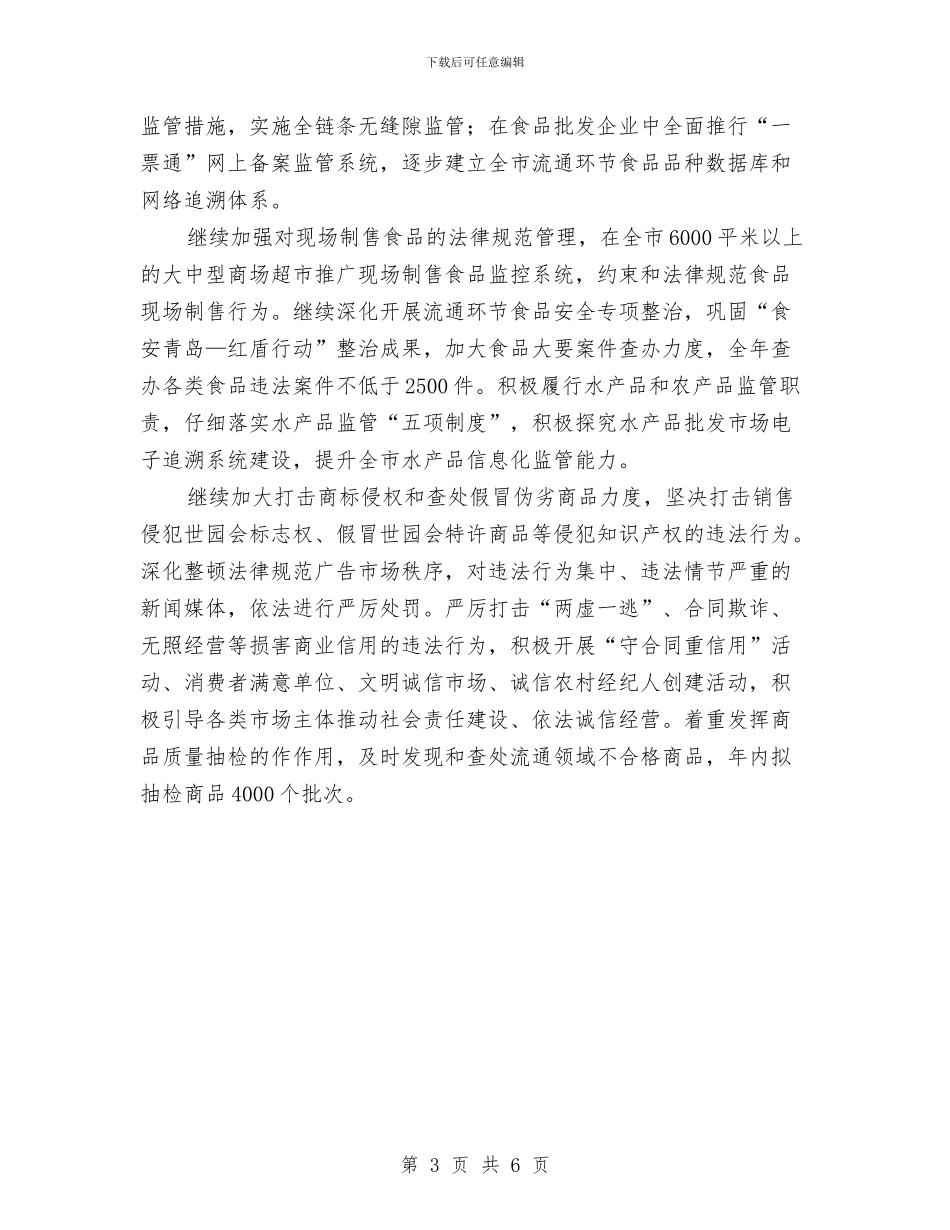 下载后可任意编辑

监管措施，实施全链条无缝隙监管；在食品批发企业中全面推行“一票通”网上备案监管系统，逐步建立全市流通环节食品品种数据库和网络追溯体系。

继续加强对现场制售食品的法律规范管理，在全市6000平米以上的大中型商场超市推广现场制售食品监控系统，约束和法律规范食品现场制售行为。继续深化开展流通环节食品安全专项整治，巩固“食安青岛—红盾行动”整治成果，加大食品大要案件查办力度，全年查办各类食品违法案件不低于2500件。积极履行水产品和农产品监管职责，仔细落实水产品监管“五项制度”，积极探究水产品批发市场电子追溯系统建设，提升全市水产品信息化监管能力。

继续加大打击商标侵权和查处假冒伪劣商品力度，坚决打击销售侵犯世园会标志权、假冒世园会特许商品等侵犯知识产权的违法行为。深化整顿法律规范广告市场秩序，对违法行为集中、违法情节严重的新闻媒体，依法进行严厉处罚。严厉打击“两虚一逃”、合同欺诈、无照经营等损害商业信用的违法行为，积极开展“守合同重信用”活动、消费者满意单位、文明诚信市场、诚信农村经纪人创建活动，积极引导各类市场主体推动社会责任建设、依法诚信经营。着重发挥商品质量抽检的作作用，及时发现和查处流通领域不合格商品，年内拟抽检商品4000个批次。

第 3 页 共 6 页